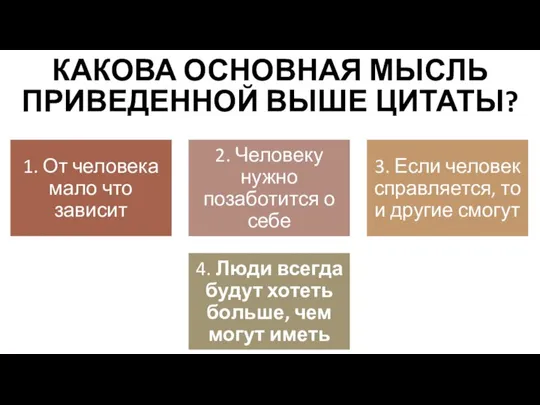 КАКОВА ОСНОВНАЯ МЫСЛЬ ПРИВЕДЕННОЙ ВЫШЕ ЦИТАТЫ?

1. От человека мало что зависит

2. Человеку нужно позаботится о себе

3. Если человек справляется, то и другие смогут

4. Люди всегда будут хотеть больше, чем могут иметь